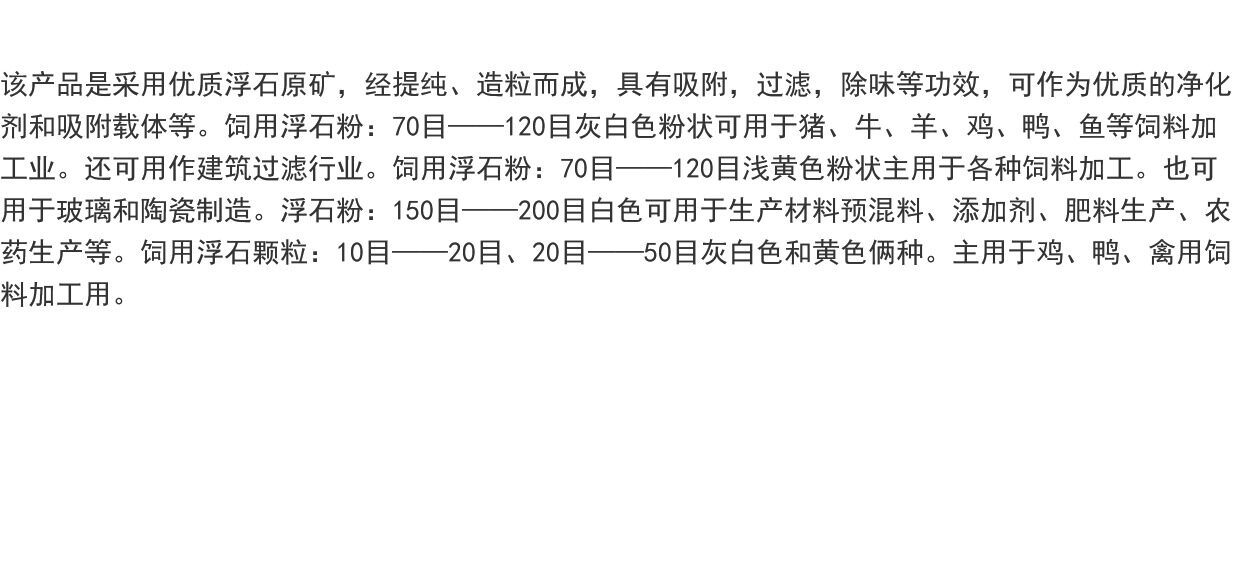 该产品是采用优质浮石原矿，经提纯、造粒而成，具有吸附，过滤，除味等功效，可作为优质的净化剂和吸附载体等。饲用浮石粉：70目——120目灰白色粉状可用于猪、牛、羊、鸡、鸭、鱼等饲料加工业。还可用作建筑过滤行业。饲用浮石粉：70目——120目浅黄色粉状主用于各种饲料加工。也可用于玻璃和陶瓷制造。浮石粉：150目——200目白色可用于生产材料预混料、添加剂、肥料生产、农药生产等。饲用浮石颗粒：10目——20目、20目——50目灰白色和黄色俩种。主用于鸡、鸭、禽用饲料加工用。